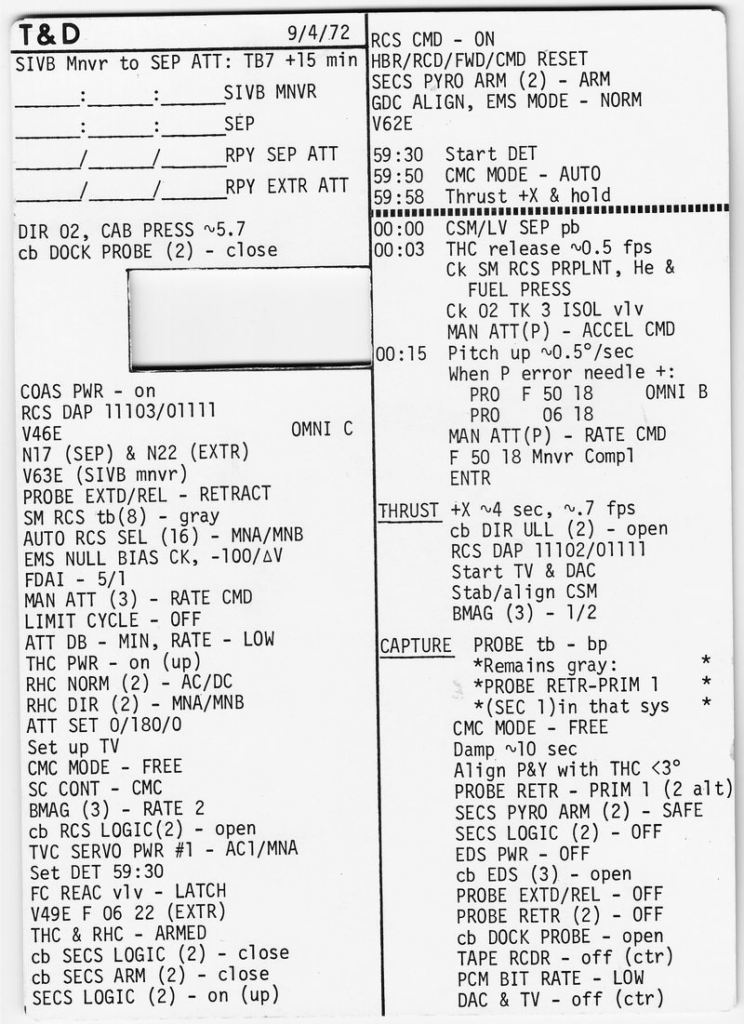 T&D 9/4/72

SIVB Mnvr to SEP ATT: TB7 +15 min

____:____:____SIVB MNVR

____:____:____SEP

____/____/____RPY SEP ATT

____/____/____RPY EXTR ATT

DIR O2, CAB PRESS ~5.7
cb DOCK PROBE (2) - close

COAS PWR - on
RCS DAP 11103/01111
V46E OMNI C
N17 (SEP) & N22 (EXTR)
V63E (SIVB mnvr)
PROBE EXTD/REL - RETRACT
SM RCS tb(8) - gray
AUTO RCS SEL (16) - MNA/MNB
EMS NULL BIAS CK, -100/ΔV
FDAI - 5/1
MAN ATT (3) - RATE CMD
LIMIT CYCLE - OFF
ATT DB - MIN, RATE - LOW
THC PWR - on (up)
RHC NORM (2) - AC/DC
RHC DIR (2) - MNA/MNB
ATT SET 0/180/0
Set up TV
CMC MODE - FREE
SC CONT - CMC
BMAG (3) - RATE 2
cb RCS LOGIC(2) - open
TVC SERVO PWR #1 - AC1/MNA
Set DET 59:30
FC REAC vlv - LATCH
V49E F 06 22 (EXTR)
THC & RHC - ARMED
cb SECS LOGIC (2) - close
cb SECS ARM (2) - close
SECS LOGIC (2) - on (up)

RCS CMD - ON
HBR/RCD/FWD/CMD RESET
SECS PYRO ARM (2) - ARM
GDC ALIGN, EMS MODE - NORM
V62E

59:30 Start DET
59:50 CMC MODE - AUTO
59:58 Thrust +X & hold

00:00 CSM/LV SEP pb
00:03 THC release ~0.5 fps
Ck SM RCS PRPLNT, He & FUEL PRESS
Ck O2 TK 3 ISOL vlv
MAN ATT(P) - ACCEL CMD
00:15 Pitch up ~0.5°/sec
When P error needle +:
PRO F 50 18 OMNI B
PRO 06 18
MAN ATT(P) - RATE CMD
F 50 18 Mnvr Compl
ENTR

THRUST +X ~4 sec, ~.7 fps
cb DIR ULL (2) - open
RCS DAP 11102/01111
Start TV & DAC
Stab/align CSM
BMAG (3) - 1/2

CAPTURE PROBE tb - bp
*Remains gray: *
*PROBE RETR-PRIM 1 *
*(SEC 1)in that sys *
CMC MODE - FREE
Damp ~10 sec
Align P&Y with THC <3°
PROBE RETR - PRIM 1 (2 alt)
SECS PYRO ARM (2) - SAFE
SECS LOGIC (2) - OFF
EDS PWR - OFF
cb EDS (3) - open
PROBE EXTD/REL - OFF
PROBE RETR (2) - OFF
cb DOCK PROBE - open
TAPE RCDR - off (ctr)
PCM BIT RATE - LOW
DAC & TV - off (ctr)